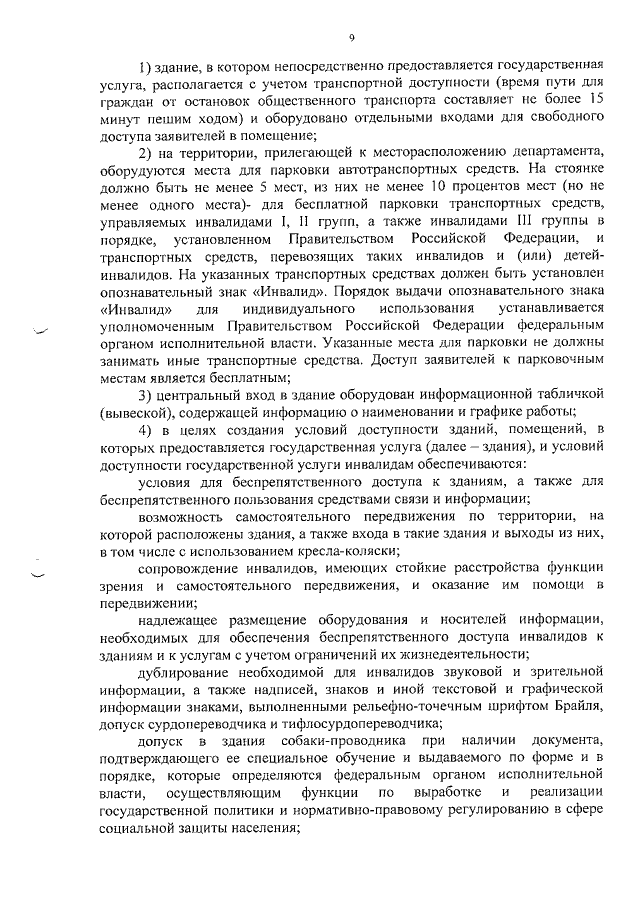 9

1) здание, в котором непосредственно предоставляется государственная услуга, располагается с учетом транспортной доступности (время пути для граждан от остановок общественного транспорта составляет не более 15 минут пешим ходом) и оборудовано отдельными входами для свободного доступа заявителей в помещение;

2) на территории, прилегающей к месторасположению департамента, оборудуются места для парковки автотранспортных средств. На стоянке должно быть не менее 5 мест, из них не менее 10 процентов мест (но не менее одного места)- для бесплатной парковки транспортных средств, управляемых инвалидами I, II групп, а также инвалидами III группы в порядке, установленном Правительством Российской Федерации, и транспортных средств, перевозящих таких инвалидов и (или) детей-инвалидов. На указанных транспортных средствах должен быть установлен опознавательный знак «Инвалид». Порядок выдачи опознавательного знака «Инвалид» для индивидуального использования устанавливается уполномоченным Правительством Российской Федерации федеральным органом исполнительной власти. Указанные места для парковки не должны занимать иные транспортные средства. Доступ заявителей к парковочным местам является бесплатным;

3) центральный вход в здание оборудован информационной табличкой (вывеской), содержащей информацию о наименовании и графике работы;

4) в целях создания условий доступности зданий, помещений, в которых предоставляется государственная услуга (далее – здания), и условий доступности государственной услуги инвалидам обеспечиваются:

условия для беспрепятственного доступа к зданиям, а также для беспрепятственного пользования средствами связи и информации;

возможность самостоятельного передвижения по территории, на которой расположены здания, а также входа в такие здания и выходы из них, в том числе с использованием кресла-коляски;

сопровождение инвалидов, имеющих стойкие расстройства функции зрения и самостоятельного передвижения, и оказание им помощи в передвижении;

надлежащее размещение оборудования и носителей информации, необходимых для обеспечения беспрепятственного доступа инвалидов к зданиям и к услугам с учетом ограничений их жизнедеятельности;

дублирование необходимой для инвалидов звуковой и зрительной информации, а также надписей, знаков и иной текстовой и графической информации знаками, выполненными рельефно-точечным шрифтом Брайля, допуск сурдопереводчика и тифлосурдопереводчика;

допуск в здания собаки-проводника при наличии документа, подтверждающего ее специальное обучение и выдаваемого по форме и в порядке, которые определяются федеральным органом исполнительной власти, осуществляющим функции по выработке и реализации государственной политики и нормативно-правовому регулированию в сфере социальной защиты населения;